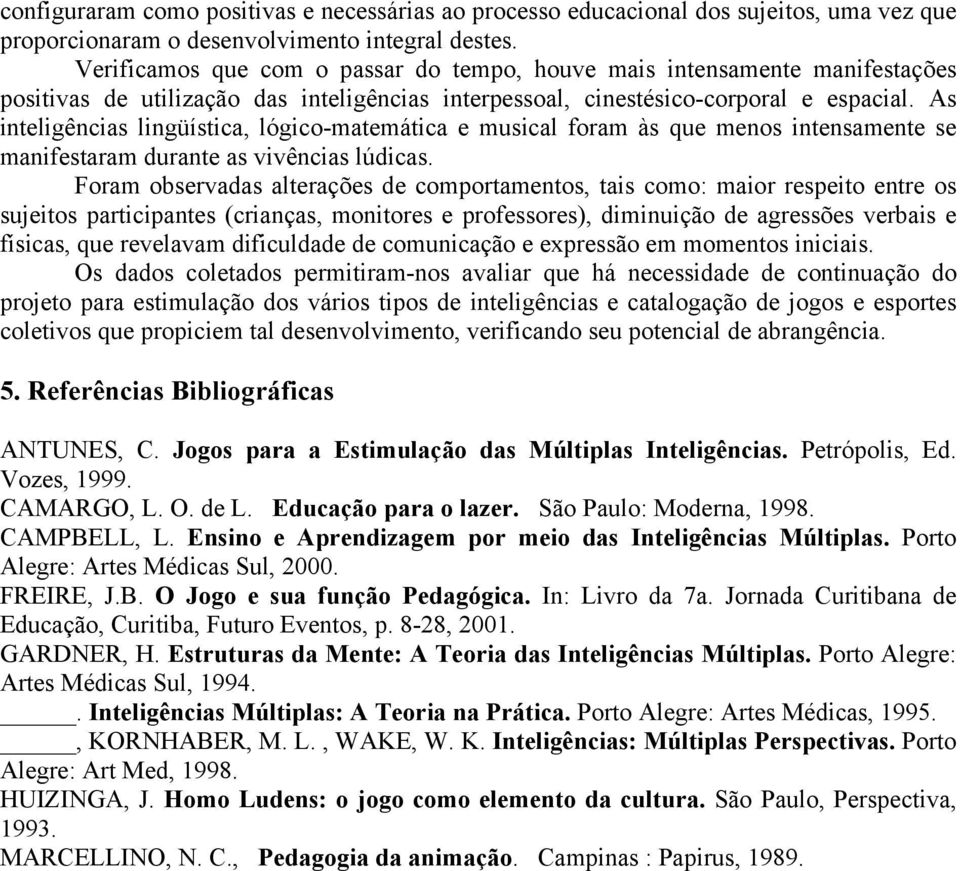 configuraram como positivas e necessárias ao processo educacional dos sujeitos, uma vez que proporcionaram o desenvolvimento integral destes.

Verificamos que com o passar do tempo, houve mais intensamente manifestações positivas de utilização das inteligências interpessoal, cinestésico-corporal e espacial. As inteligências lingüística, lógico-matemática e musical foram às que menos intensamente se manifestaram durante as vivências lúdicas.

Foram observadas alterações de comportamentos, tais como: maior respeito entre os sujeitos participantes (crianças, monitores e professores), diminuição de agressões verbais e físicas, que revelavam dificuldade de comunicação e expressão em momentos iniciais.

Os dados coletados permitiram-nos avaliar que há necessidade de continuação do projeto para estimulação dos vários tipos de inteligências e catalogação de jogos e esportes coletivos que propiciem tal desenvolvimento, verificando seu potencial de abrangência.

5. Referências Bibliográficas

ANTUNES, C. Jogos para a Estimulação das Múltiplas Inteligências. Petrópolis, Ed. Vozes, 1999.
CAMARGO, L. O. de L. Educação para o lazer. São Paulo: Moderna, 1998.
CAMPBELL, L. Ensino e Aprendizagem por meio das Inteligências Múltiplas. Porto Alegre: Artes Médicas Sul, 2000.
FREIRE, J.B. O Jogo e sua função Pedagógica. In: Livro da 7a. Jornada Curitibana de Educação, Curitiba, Futuro Eventos, p. 8-28, 2001.
GARDNER, H. Estruturas da Mente: A Teoria das Inteligências Múltiplas. Porto Alegre: Artes Médicas Sul, 1994.
______. Inteligências Múltiplas: A Teoria na Prática. Porto Alegre: Artes Médicas, 1995.
______, KORNHABER, M. L. , WAKE, W. K. Inteligências: Múltiplas Perspectivas. Porto Alegre: Art Med, 1998.
HUIZINGA, J. Homo Ludens: o jogo como elemento da cultura. São Paulo, Perspectiva, 1993.
MARCELLINO, N. C., Pedagogia da animação. Campinas : Papirus, 1989.